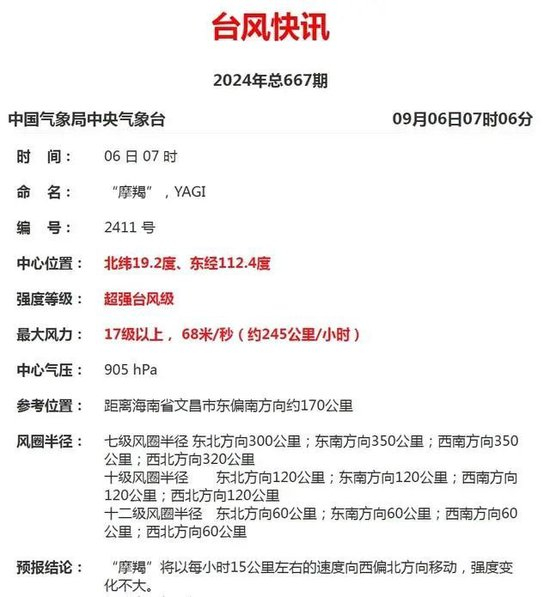 台风快讯

2024年总667期

中国气象局中央气象台 09月06日07时06分

时 间： 06 日 07 时

命 名： “摩羯”，YAGI

编 号： 2411 号

中心位置： 北纬19.2度、东经112.4度

强度等级： 超强台风级

最大风力： 17级以上， 68米/秒（约245公里/小时）

中心气压： 905 hPa

参考位置： 距离海南省文昌市东偏南方向约170公里

风圈半径： 七级风圈半径 东北方向300公里；东南方向350公里；西南方向350公里；西北方向320公里
十级风圈半径 东北方向120公里；东南方向120公里；西南方向120公里；西北方向120公里
十二级风圈半径 东北方向60公里；东南方向60公里；西南方向60公里；西北方向60公里

预报结论： “摩羯”将以每小时15公里左右的速度向西偏北方向移动，强度变化不大。